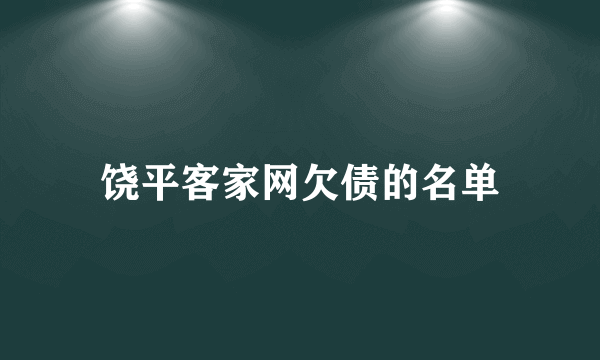 饶平客家网欠债的名单